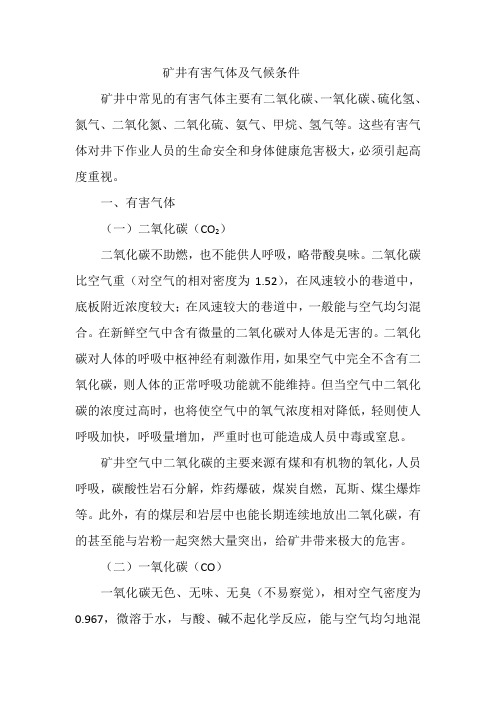 矿井有害气体及气候条件

矿井中常见的有害气体主要有二氧化碳、一氧化碳、硫化氢、氮气、二氧化氮、二氧化硫、氨气、甲烷、氢气等。这些有害气体对井下作业人员的生命安全和身体健康危害极大，必须引起高度重视。

一、有害气体

（一）二氧化碳（$CO_2$）

二氧化碳不助燃，也不能供人呼吸，略带酸臭味。二氧化碳比空气重（对空气的相对密度为 1.52），在风速较小的巷道中，底板附近浓度较大；在风速较大的巷道中，一般能与空气均匀混合。在新鲜空气中含有微量的二氧化碳对人体是无害的。二氧化碳对人体的呼吸中枢神经有刺激作用，如果空气中完全不含有二氧化碳，则人体的正常呼吸功能就不能维持。但当空气中二氧化碳的浓度过高时，也将使空气中的氧气浓度相对降低，轻则使人呼吸加快，呼吸量增加，严重时也可能造成人员中毒或窒息。

矿井空气中二氧化碳的主要来源有煤和有机物的氧化，人员呼吸，碳酸性岩石分解，炸药爆破，煤炭自燃，瓦斯、煤尘爆炸等。此外，有的煤层和岩层中也能长期连续地放出二氧化碳，有的甚至能与岩粉一起突然大量突出，给矿井带来极大的危害。

（二）一氧化碳（CO）

一氧化碳无色、无味、无臭（不易察觉），相对空气密度为 0.967，微溶于水，与酸、碱不起化学反应，能与空气均匀地混